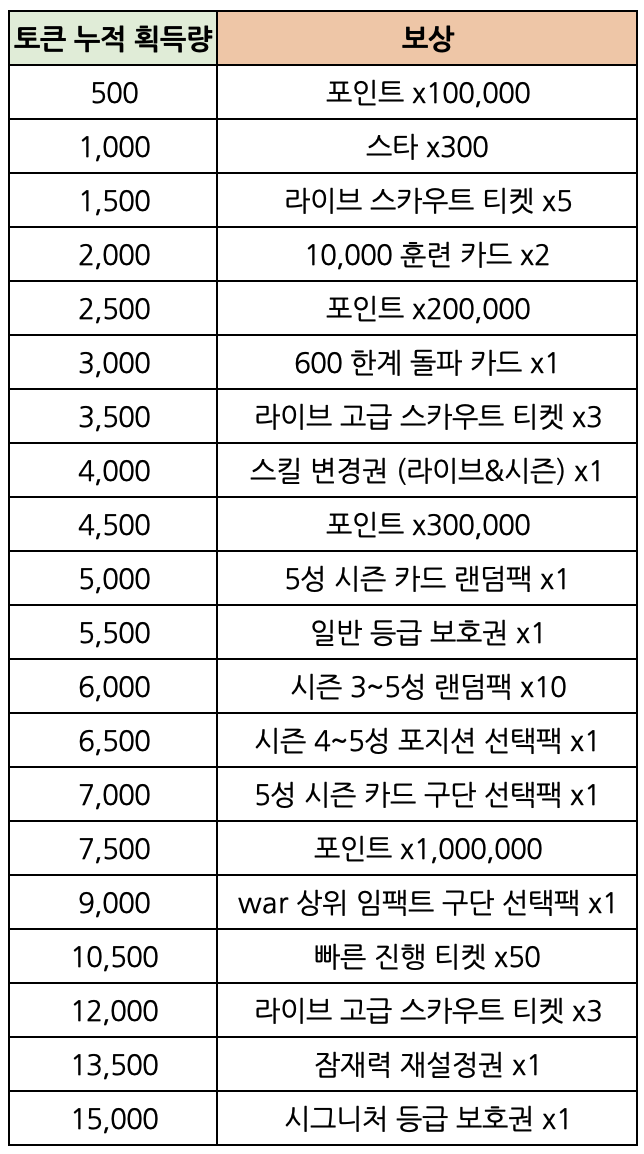 | 토큰 누적 획득량 | 보상 |
|---|---|
| 500 | 포인트 x100,000 |
| 1,000 | 스타 x300 |
| 1,500 | 라이브 스카우트 티켓 x5 |
| 2,000 | 10,000 훈련 카드 x2 |
| 2,500 | 포인트 x200,000 |
| 3,000 | 600 한계 돌파 카드 x1 |
| 3,500 | 라이브 고급 스카우트 티켓 x3 |
| 4,000 | 스킬 변경권 (라이브&시즌) x1 |
| 4,500 | 포인트 x300,000 |
| 5,000 | 5성 시즌 카드 랜덤팩 x1 |
| 5,500 | 일반 등급 보호권 x1 |
| 6,000 | 시즌 3~5성 랜덤팩 x10 |
| 6,500 | 시즌 4~5성 포지션 선택팩 x1 |
| 7,000 | 5성 시즌 카드 구단 선택팩 x1 |
| 7,500 | 포인트 x1,000,000 |
| 9,000 | war 상위 임팩트 구단 선택팩 x1 |
| 10,500 | 빠른 진행 티켓 x50 |
| 12,000 | 라이브 고급 스카우트 티켓 x3 |
| 13,500 | 잠재력 재설정권 x1 |
| 15,000 | 시그니처 등급 보호권 x1 |